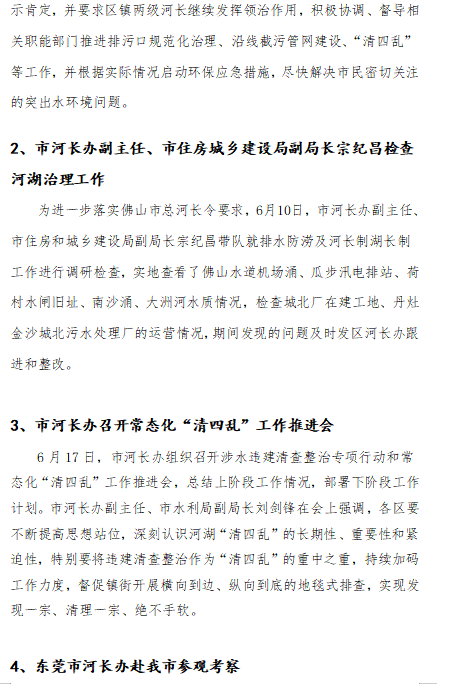 示肯定，并要求区镇两级河长继续发挥领治作用，积极协调、督导相关职能部门推进排污口规范化治理、沿线截污管网建设、“清四乱”等工作，并根据实际情况启动环保应急措施，尽快解决市民密切关注的突出水环境问题。

2、市河长办副主任、市住房城乡建设局副局长宗纪昌检查河湖治理工作

为进一步落实佛山市总河长令要求，6月10日，市河长办副主任、市住房和城乡建设局副局长宗纪昌带队就排水防涝及河长制湖长制工作进行调研检查，实地查看了佛山水道机场涌、瓜步汛电排站、荷村水闸旧址、南沙涌、大洲河水质情况，检查城北厂在建工地、丹灶金沙城北污水处理厂的运营情况，期间发现的问题及时发区河长办跟进和整改。

3、市河长办召开常态化“清四乱”工作推进会

6月17日，市河长办组织召开涉水违建清查整治专项行动和常态化“清四乱”工作推进会，总结上阶段工作情况，部署下阶段工作计划。市河长办副主任、市水利局副局长刘剑锋在会上强调，各区要不断提高思想站位，深刻认识河湖“清四乱”的长期性、重要性和紧迫性，特别要将违建清查整治作为“清四乱”的重中之重，持续加码工作力度，督促镇街开展横向到边、纵向到底的地毯式排查，实现发现一宗、清理一宗、绝不手软。

4、东莞市河长办赴我市参观考察